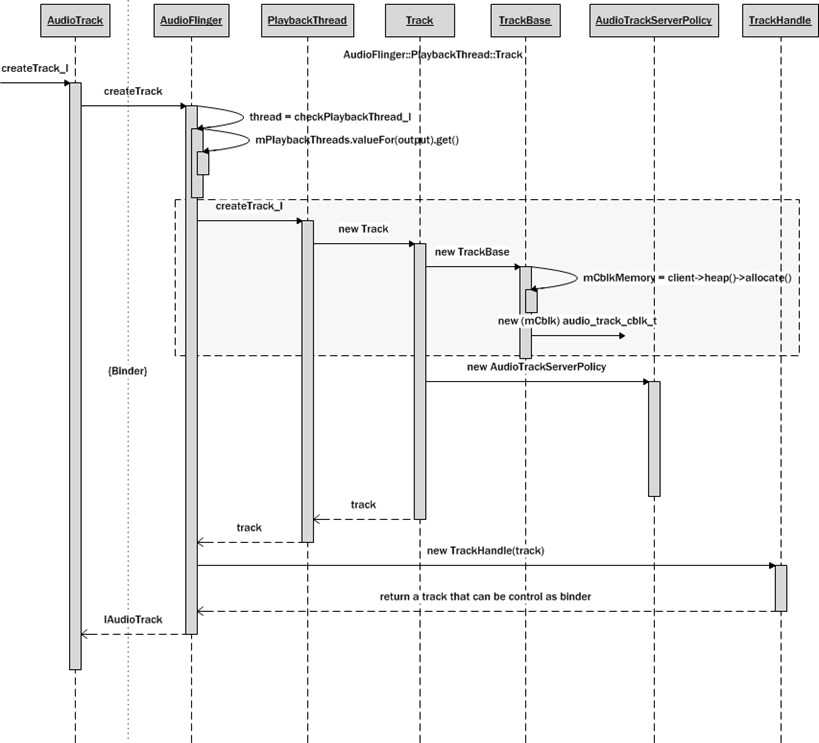 AudioTrack
AudioFlinger
PlaybackThread
Track
TrackBase
AudioTrackServerPolicy
TrackHandle

AudioFlinger::PlaybackThread::Track

createTrack_l

createTrack

thread = checkPlaybackThread_l

mPlaybackThreads.valueFor(output).get()

createTrack_l

new Track

new TrackBase

mCblkMemory = client->heap()->allocate()

new (mCblk) audio_track_cblk_t

{Binder}

new AudioTrackServerPolicy

track

track

new TrackHandle(track)

return a track that can be control as binder

IAudioTrack